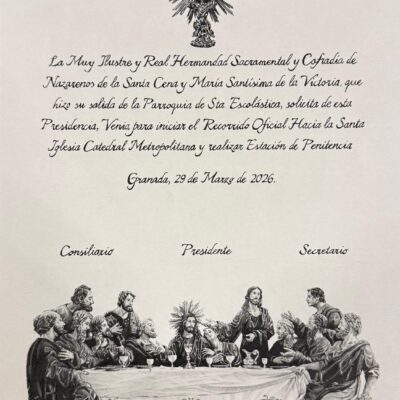 La Muy Ilustre y Real Hermandad Sacramental y Cofradía de Nazarenos de la Santa Cena y María Santísima de la Victoria, que hizo su salida de la Parroquia de Sta Escolástica, solicita de esta Presidencia, Venia para iniciar el Recorrido Oficial Hacia la Santa Iglesia Catedral Metropolitana y realizar Estación de Penitencia

Granada, 29 de Marzo de 2026.

Consiliario

Presidente

Secretario